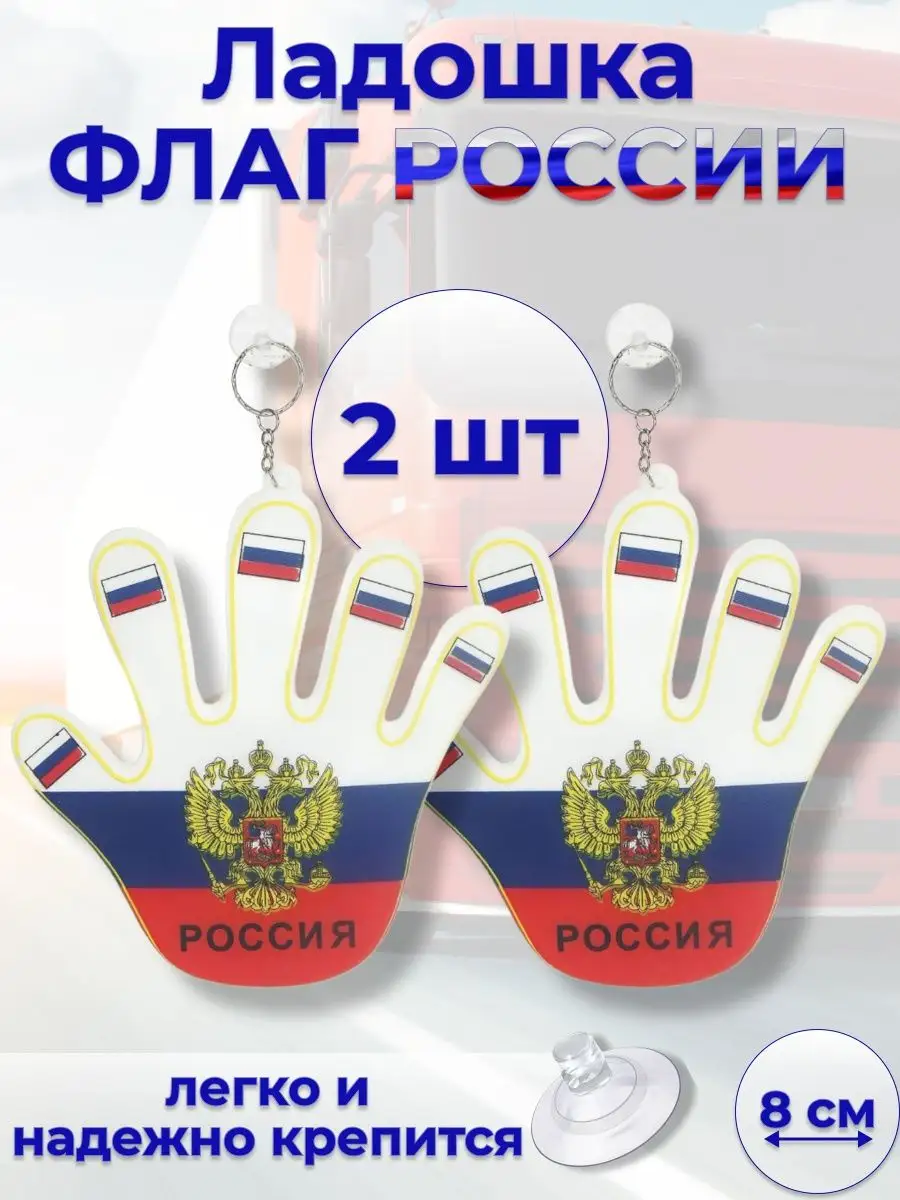 Ладошка
ФЛАГ РОССИИ

2 шт

РОССИЯ

РОССИЯ

легко и
надежно крепится

8 см